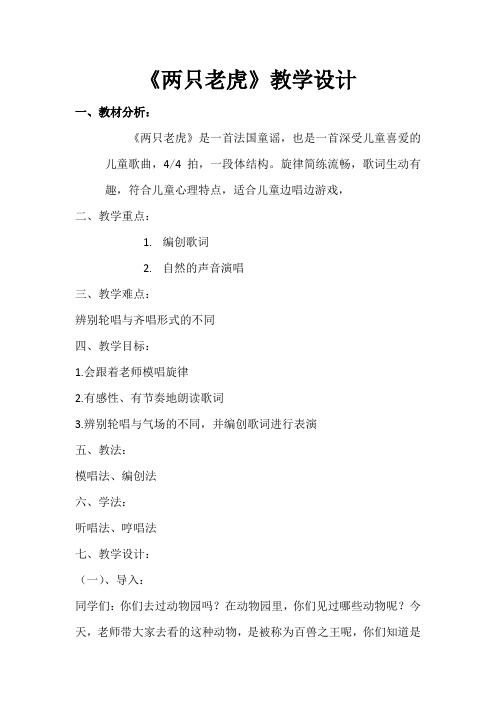 《两只老虎》教学设计

一、教材分析：

《两只老虎》是一首法国童谣，也是一首深受儿童喜爱的儿童歌曲，4/4 拍，一段体结构。旋律简练流畅，歌词生动有趣，符合儿童心理特点，适合儿童边唱边游戏，

二、教学重点：

1. 编创歌词

2. 自然的声音演唱

三、教学难点：

辨别轮唱与齐唱形式的不同

四、教学目标：

1.会跟着老师模唱旋律

2.有感性、有节奏地朗读歌词

3.辨别轮唱与气场的不同，并编创歌词进行表演

五、教法：

模唱法、编创法

六、学法：

听唱法、哼唱法

七、教学设计：

（一）、导入：

同学们：你们去过动物园吗？在动物园里，你们见过哪些动物呢？今天，老师带大家去看的这种动物，是被称为百兽之王呢，你们知道是